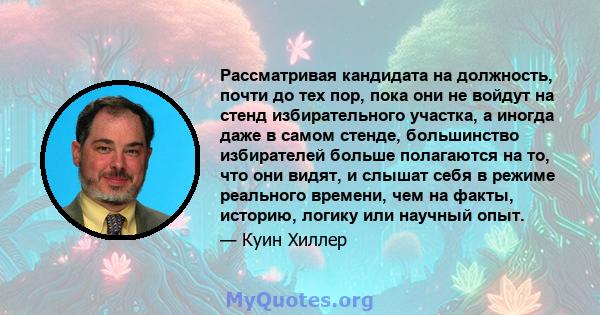 Рассматривая кандидата на должность, почти до тех пор, пока они не войдут на стенд избирательного участка, а иногда даже в самом стенде, большинство избирателей больше полагаются на то, что они видят, и слышат себя в режиме реального времени, чем на факты, историю, логику или научный опыт.

— Куин Хиллер

MyQuotes.org